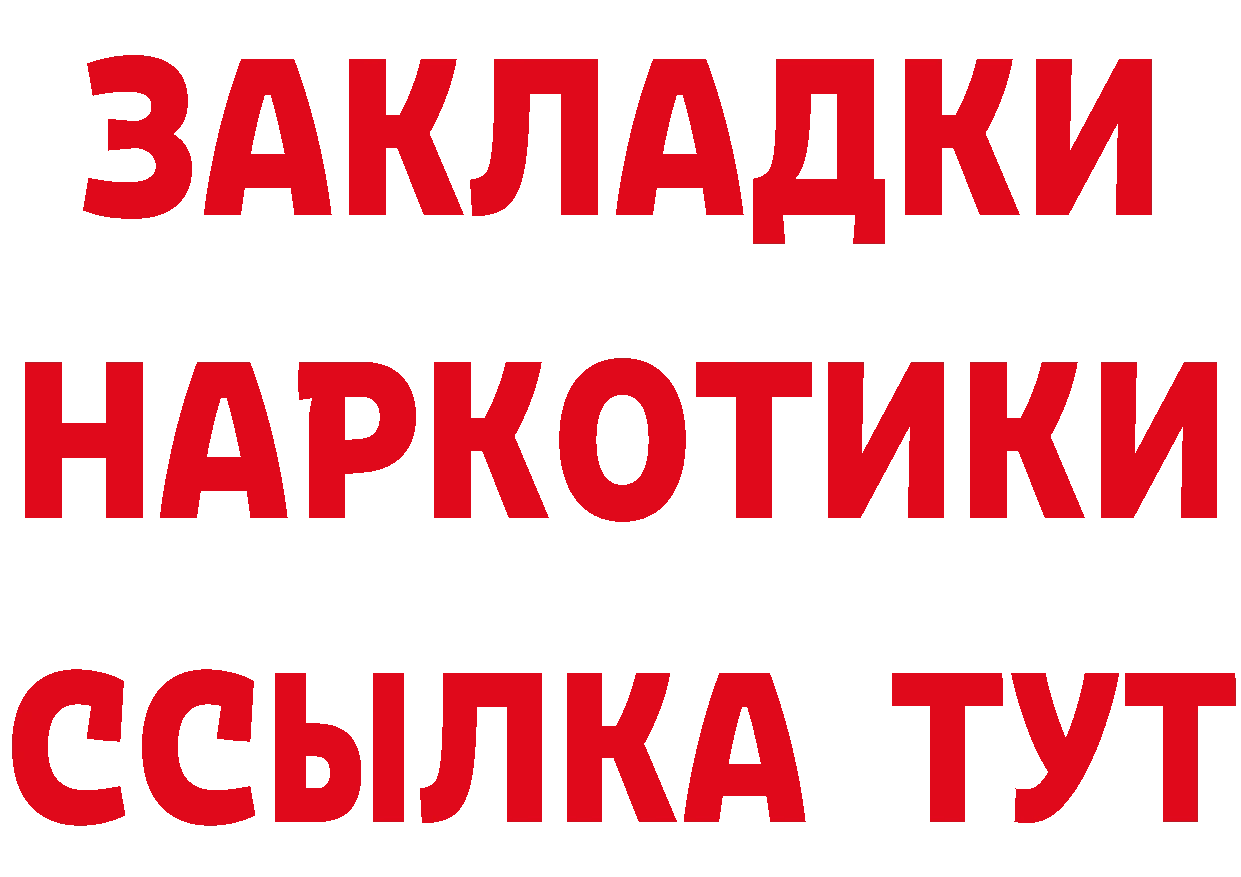 ЗАКЛАДКИ
НАРКОТИКИ
ССЫЛКА ТУТ